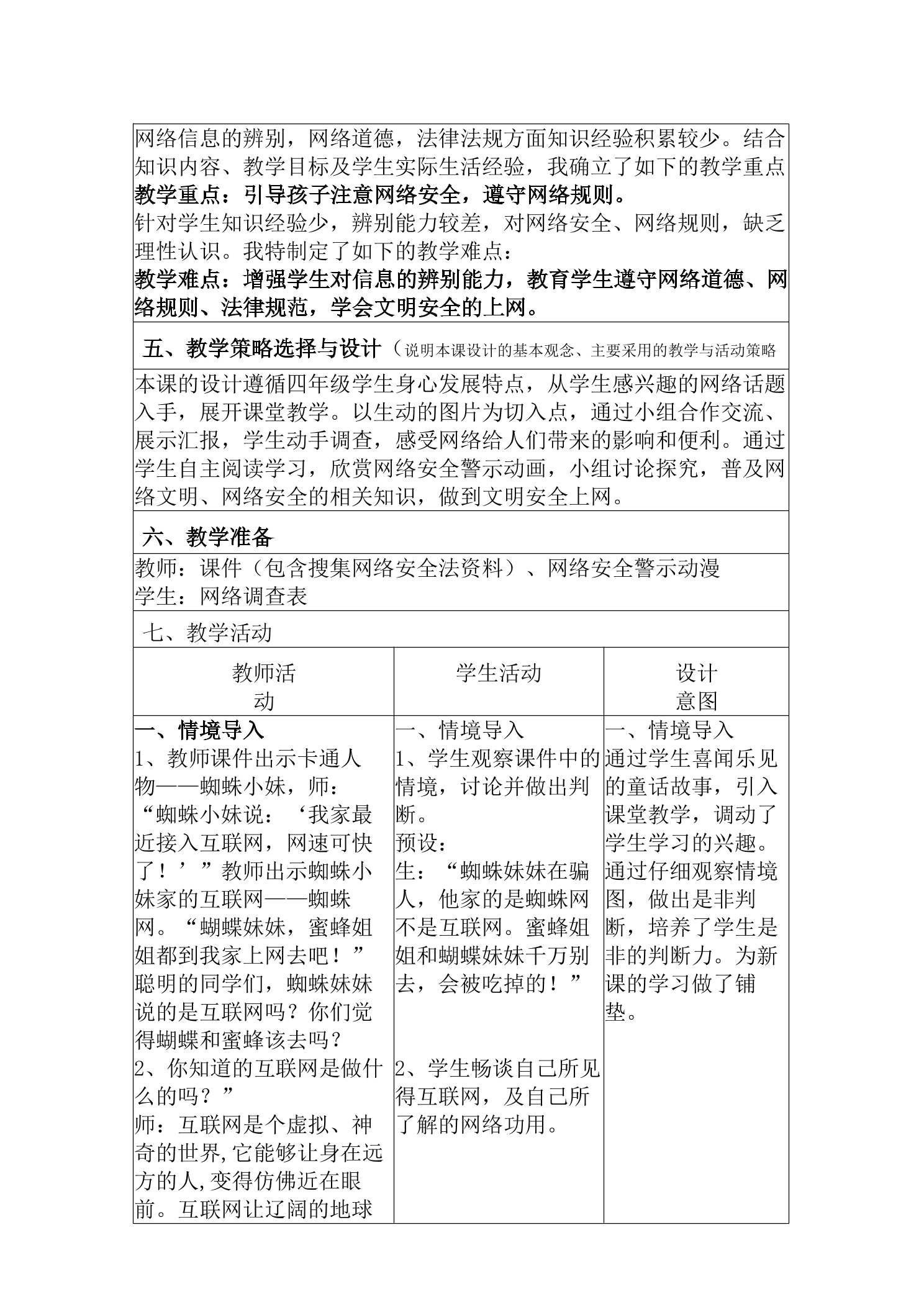 网络信息的辨别，网络道德，法律法规方面知识经验积累较少。结合知识内容、教学目标及学生实际生活经验，我确立了如下的教学重点

教学重点：引导孩子注意网络安全，遵守网络规则。

针对学生知识经验少，辨别能力较差，对网络安全、网络规则，缺乏理性认识。我特制定了如下的教学难点：

教学难点：增强学生对信息的辨别能力，教育学生遵守网络道德、网络规则、法律规范，学会文明安全的上网。

五、教学策略选择与设计（说明本课设计的基本观念、主要采用的教学与活动策略

本课的设计遵循四年级学生身心发展特点，从学生感兴趣的网络话题入手，展开课堂教学。以生动的图片为切入点，通过小组合作交流、展示汇报，学生动手调查，感受网络给人们带来的影响和便利。通过学生自主阅读学习，欣赏网络安全警示动画，小组讨论探究，普及网络文明、网络安全的相关知识，做到文明安全上网。

六、教学准备

教师：课件（包含搜集网络安全法资料）、网络安全警示动漫
学生：网络调查表

七、教学活动

| 教师活动 | 学生活动 | 设计意图 |
|---|---|---|
| 一、情境导入 1、教师课件出示卡通人物——蜘蛛小妹，师：“蜘蛛小妹说：‘我家最近接入互联网，网速可快了！’”教师出示蜘蛛小妹家的互联网——蜘蛛网。“蝴蝶妹妹，蜜蜂姐姐都到我家上网去吧！”聪明的同学们，蜘蛛妹妹说的是互联网吗？你们觉得蝴蝶和蜜蜂该去吗？ 2、你知道的互联网是做什么的吗？” 师：互联网是个虚拟、神奇的世界,它能够让身在远方的人,变得仿佛近在眼前。互联网让辽阔的地球 | 一、情境导入 1、学生观察课件中的情境，讨论并做出判断。 预设： 生：“蜘蛛妹妹在骗人，他家的是蜘蛛网不是互联网。蜜蜂姐姐和蝴蝶妹妹千万别去，会被吃掉的！” 2、学生畅谈自己所见得互联网，及自己所了解的网络功用。 | 一、情境导入 通过学生喜闻乐见的童话故事，引入课堂教学，调动了学生学习的兴趣。通过仔细观察情境图，做出是非判断，培养了学生是非的判断力。为新课的学习做了铺垫。 |